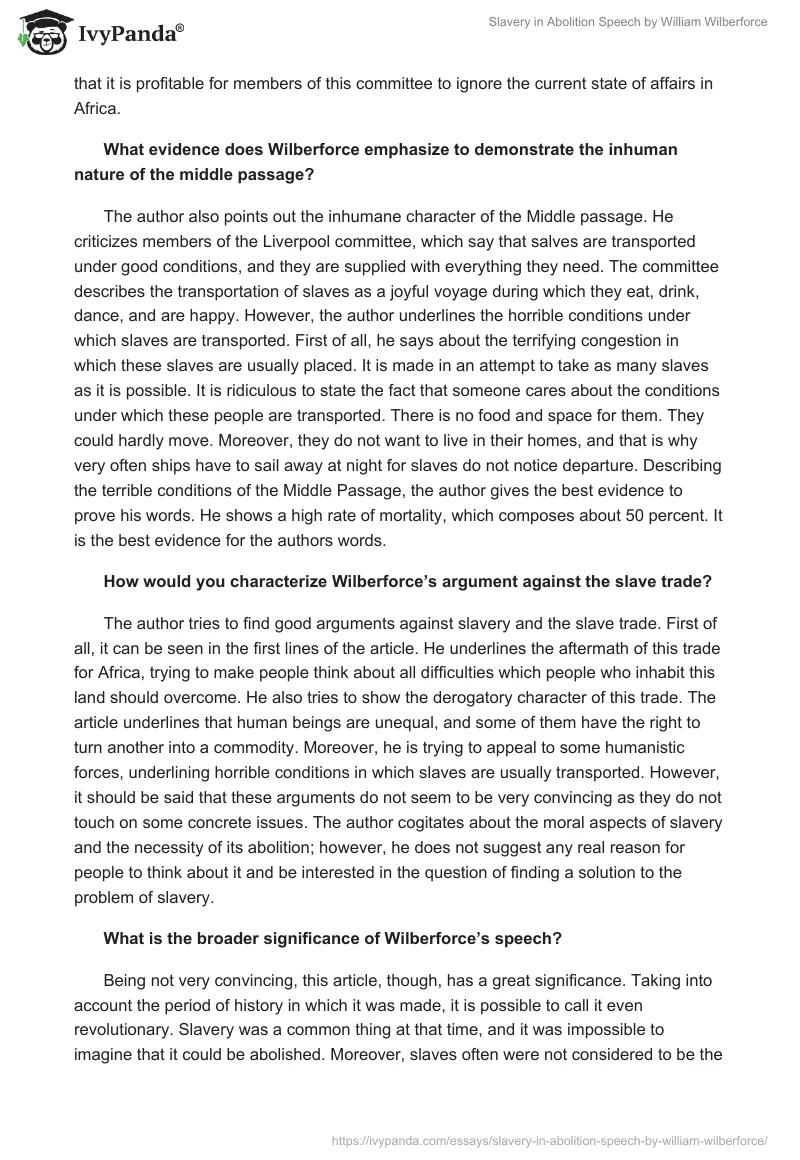 IvyPanda®

Slavery in Abolition Speech by William Wilberforce

that it is profitable for members of this committee to ignore the current state of affairs in Africa.

What evidence does Wilberforce emphasize to demonstrate the inhuman nature of the middle passage?

The author also points out the inhumane character of the Middle passage. He criticizes members of the Liverpool committee, which say that salves are transported under good conditions, and they are supplied with everything they need. The committee describes the transportation of slaves as a joyful voyage during which they eat, drink, dance, and are happy. However, the author underlines the horrible conditions under which slaves are transported. First of all, he says about the terrifying congestion in which these slaves are usually placed. It is made in an attempt to take as many slaves as it is possible. It is ridiculous to state the fact that someone cares about the conditions under which these people are transported. There is no food and space for them. They could hardly move. Moreover, they do not want to live in their homes, and that is why very often ships have to sail away at night for slaves do not notice departure. Describing the terrible conditions of the Middle Passage, the author gives the best evidence to prove his words. He shows a high rate of mortality, which composes about 50 percent. It is the best evidence for the authors words.

How would you characterize Wilberforce's argument against the slave trade?

The author tries to find good arguments against slavery and the slave trade. First of all, it can be seen in the first lines of the article. He underlines the aftermath of this trade for Africa, trying to make people think about all difficulties which people who inhabit this land should overcome. He also tries to show the derogatory character of this trade. The article underlines that human beings are unequal, and some of them have the right to turn another into a commodity. Moreover, he is trying to appeal to some humanistic forces, underlining horrible conditions in which slaves are usually transported. However, it should be said that these arguments do not seem to be very convincing as they do not touch on some concrete issues. The author cogitates about the moral aspects of slavery and the necessity of its abolition; however, he does not suggest any real reason for people to think about it and be interested in the question of finding a solution to the problem of slavery.

What is the broader significance of Wilberforce's speech?

Being not very convincing, this article, though, has a great significance. Taking into account the period of history in which it was made, it is possible to call it even revolutionary. Slavery was a common thing at that time, and it was impossible to imagine that it could be abolished. Moreover, slaves often were not considered to be the

https://ivypanda.com/essays/slavery-in-abolition-speech-by-william-wilberforce/